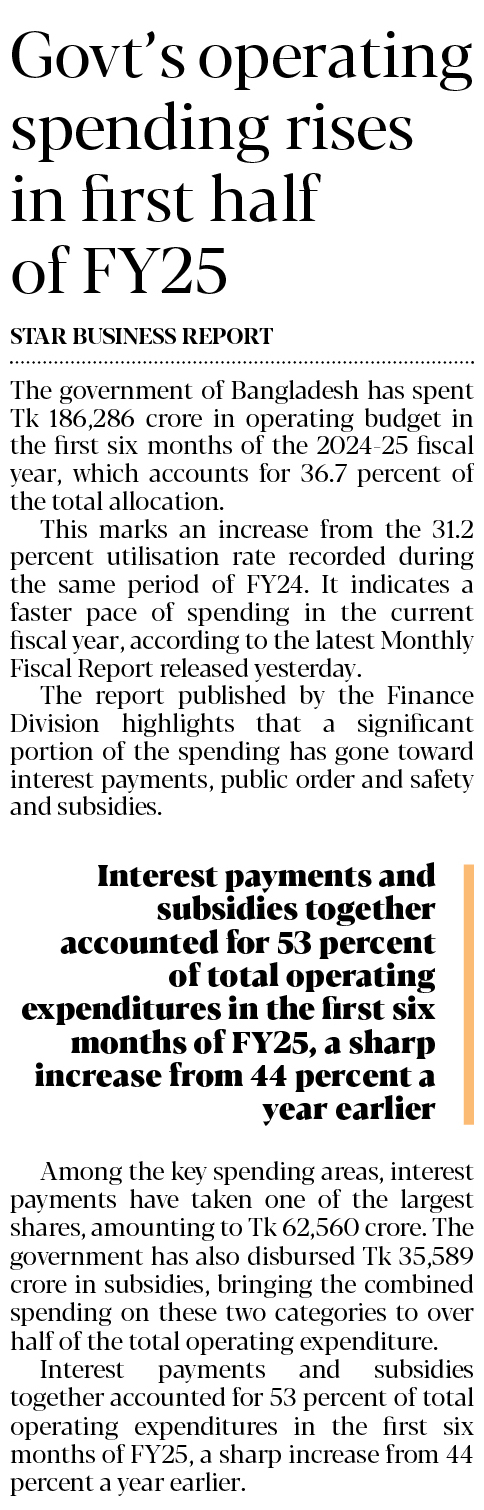 Govt's operating spending rises in first half of FY25

STAR BUSINESS REPORT

The government of Bangladesh has spent Tk 186,286 crore in operating budget in the first six months of the 2024-25 fiscal year, which accounts for 36.7 percent of the total allocation.

This marks an increase from the 31.2 percent utilisation rate recorded during the same period of FY24. It indicates a faster pace of spending in the current fiscal year, according to the latest Monthly Fiscal Report released yesterday.

The report published by the Finance Division highlights that a significant portion of the spending has gone toward interest payments, public order and safety and subsidies.

Interest payments and subsidies together accounted for 53 percent of total operating expenditures in the first six months of FY25, a sharp increase from 44 percent a year earlier

Among the key spending areas, interest payments have taken one of the largest shares, amounting to Tk 62,560 crore. The government has also disbursed Tk 35,589 crore in subsidies, bringing the combined spending on these two categories to over half of the total operating expenditure.

Interest payments and subsidies together accounted for 53 percent of total operating expenditures in the first six months of FY25, a sharp increase from 44 percent a year earlier.